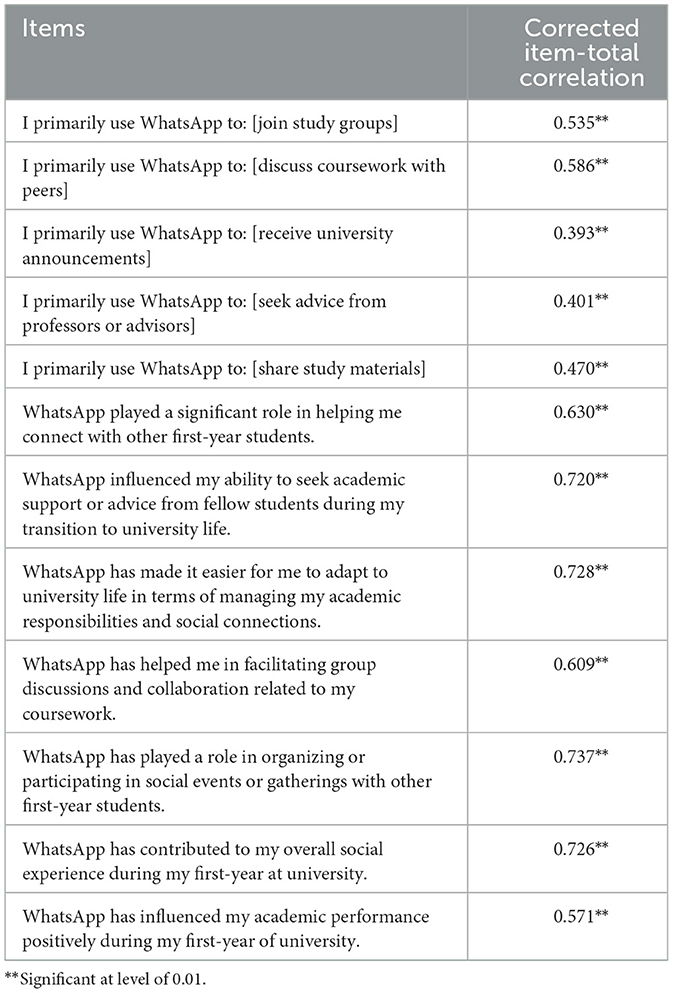 | Items | Corrected item-total correlation |
|---|---|
| I primarily use WhatsApp to: [join study groups] | 0.535** |
| I primarily use WhatsApp to: [discuss coursework with peers] | 0.586** |
| I primarily use WhatsApp to: [receive university announcements] | 0.393** |
| I primarily use WhatsApp to: [seek advice from professors or advisors] | 0.401** |
| I primarily use WhatsApp to: [share study materials] | 0.470** |
| WhatsApp played a significant role in helping me connect with other first-year students. | 0.630** |
| WhatsApp influenced my ability to seek academic support or advice from fellow students during my transition to university life. | 0.720** |
| WhatsApp has made it easier for me to adapt to university life in terms of managing my academic responsibilities and social connections. | 0.728** |
| WhatsApp has helped me in facilitating group discussions and collaboration related to my coursework. | 0.609** |
| WhatsApp has played a role in organizing or participating in social events or gatherings with other first-year students. | 0.737** |
| WhatsApp has contributed to my overall social experience during my first-year at university. | 0.726** |
| WhatsApp has influenced my academic performance positively during my first-year of university. | 0.571** |

**Significant at level of 0.01.